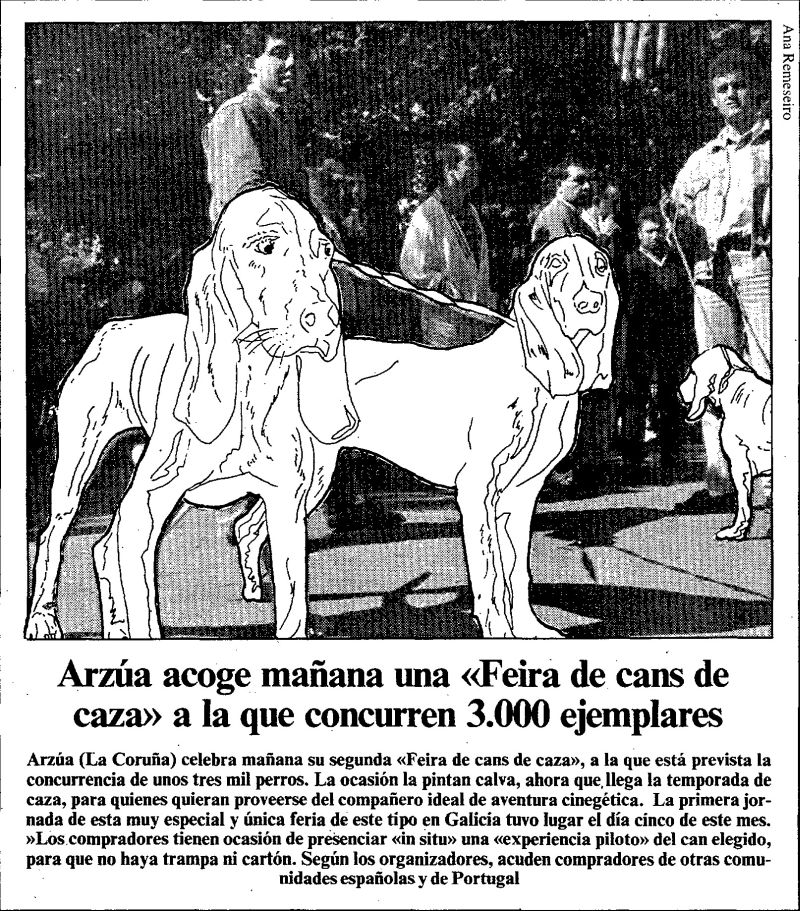 Ana Remeseiro

Arzúa acoge mañana una «Feira de cans de caza» a la que concurren 3.000 ejemplares

Arzúa (La Coruña) celebra mañana su segunda «Feira de cans de caza», a la que está prevista la concurrencia de unos tres mil perros. La ocasión la pintan calva, ahora que llega la temporada de caza, para quienes quieran proveerse del compañero ideal de aventura cinegética. La primera jornada de esta muy especial y única feria de este tipo en Galicia tuvo lugar el día cinco de este mes. »Los compradores tienen ocasión de presenciar «in situ» una «experiencia piloto» del can elegido, para que no haya trampa ni cartón. Según los organizadores, acuden compradores de otras comunidades españolas y de Portugal